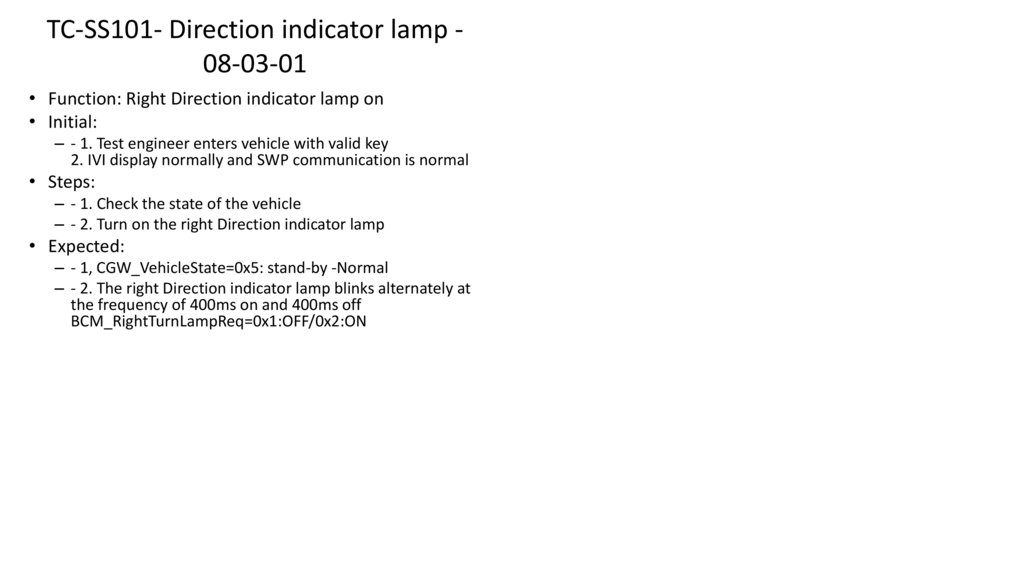 TC-SS101- Direction indicator lamp - 08-03-01

• Function: Right Direction indicator lamp on
• Initial:
– - 1. Test engineer enters vehicle with valid key
2. IVI display normally and SWP communication is normal
• Steps:
– - 1. Check the state of the vehicle
– - 2. Turn on the right Direction indicator lamp
• Expected:
– - 1, CGW_VehicleState=0x5: stand-by -Normal
– - 2. The right Direction indicator lamp blinks alternately at the frequency of 400ms on and 400ms off
BCM_RightTurnLampReq=0x1:OFF/0x2:ON